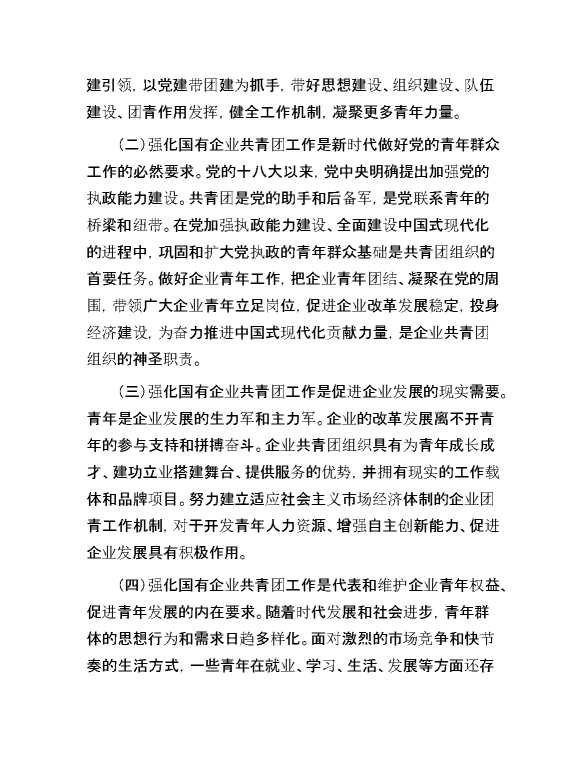 建引领，以党建带团建为抓手，带好思想建设、组织建设、队伍建设、团青作用发挥，健全工作机制，凝聚更多青年力量。

（二）强化国有企业共青团工作是新时代做好党的青年群众工作的必然要求。党的十八大以来，党中央明确提出加强党的执政能力建设。共青团是党的助手和后备军，是党联系青年的桥梁和纽带。在党加强执政能力建设、全面建设中国式现代化的进程中，巩固和扩大党执政的青年群众基础是共青团组织的首要任务。做好企业青年工作，把企业青年团结、凝聚在党的周围，带领广大企业青年立足岗位，促进企业改革发展稳定，投身经济建设，为奋力推进中国式现代化贡献力量，是企业共青团组织的神圣职责。

（三）强化国有企业共青团工作是促进企业发展的现实需要。青年是企业发展的生力军和主力军。企业的改革发展离不开青年的参与支持和拼搏奋斗。企业共青团组织具有为青年成长成才、建功立业搭建舞台、提供服务的优势，并拥有现实的工作载体和品牌项目。努力建立适应社会主义市场经济体制的企业团青工作机制，对于开发青年人力资源、增强自主创新能力、促进企业发展具有积极作用。

（四）强化国有企业共青团工作是代表和维护企业青年权益、促进青年发展的内在要求。随着时代发展和社会进步，青年群体的思想行为和需求日趋多样化。面对激烈的市场竞争和快节奏的生活方式，一些青年在就业、学习、生活、发展等方面还存